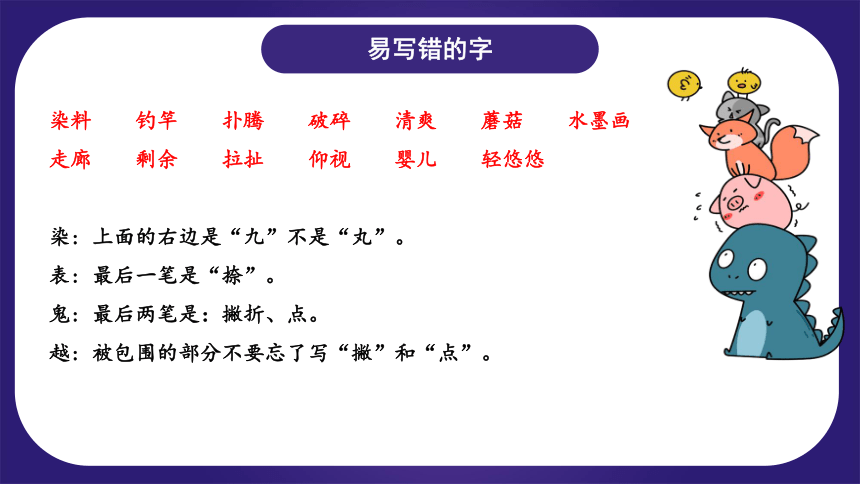 易写错的字

染料　钓竿　扑腾　破碎　清爽　蘑菇　水墨画
走廊　剩余　拉扯　仰视　婴儿　轻悠悠

染：上面的右边是“九”不是“丸”。
表：最后一笔是“捺”。
鬼：最后两笔是：撇折、点。
越：被包围的部分不要忘了写“撇”和“点”。